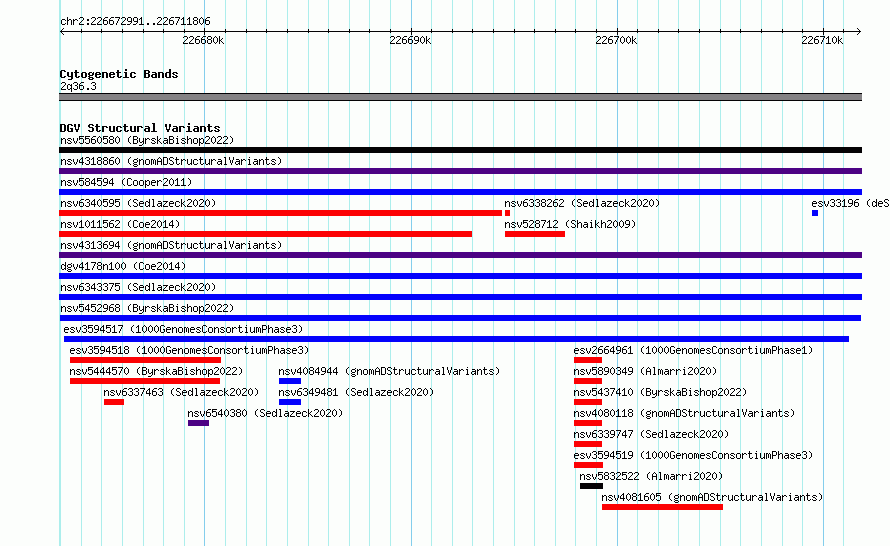 chr2:226672991..226711806

226680k 226690k 226700k 226710k

Cytogenetic Bands
2q36.3

DGV Structural Variants
nsv5560580 (ByrskaBishop2022)
nsv4318860 (gnomADStructuralVariants)
nsv584594 (Cooper2011)
nsv6340595 (Sedlazeck2020)
nsv6338262 (Sedlazeck2020)
esv33196 (deS
nsv1011562 (Coe2014)
nsv528712 (Shaikh2009)
nsv4313694 (gnomADStructuralVariants)
dgv4178n100 (Coe2014)
nsv6343375 (Sedlazeck2020)
nsv5452968 (ByrskaBishop2022)
esv3594517 (1000GenomesConsortiumPhase3)
esv3594518 (1000GenomesConsortiumPhase3)
esv2664961 (1000GenomesConsortiumPhase1)
nsv5444570 (ByrskaBishop2022)
nsv4084944 (gnomADStructuralVariants)
nsv5890349 (Almarri2020)
nsv6337463 (Sedlazeck2020)
nsv6349481 (Sedlazeck2020)
nsv5437410 (ByrskaBishop2022)
nsv6540380 (Sedlazeck2020)
nsv4080118 (gnomADStructuralVariants)
nsv6339747 (Sedlazeck2020)
esv3594519 (1000GenomesConsortiumPhase3)
nsv5832522 (Almarri2020)
nsv4081605 (gnomADStructuralVariants)